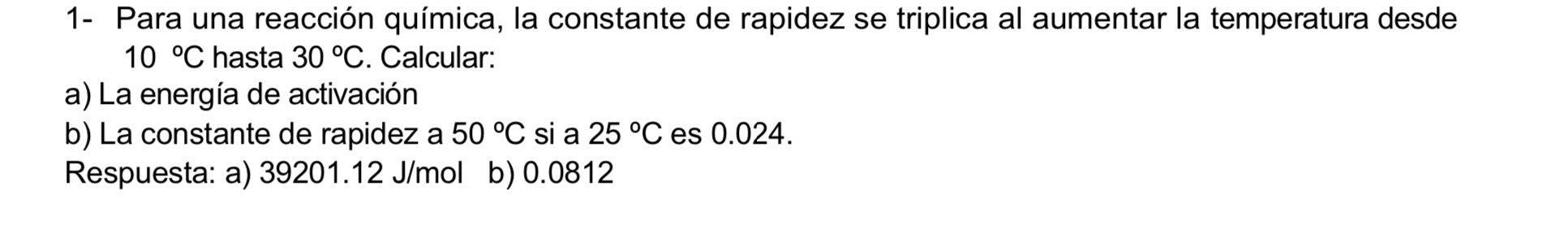 1- Para una reacción química, la constante de rapidez se triplica al aumentar la temperatura desde 10 ºC hasta 30 ºC. Calcular:

a) La energía de activación

b) La constante de rapidez a 50 ºC si a 25 ºC es 0.024.

Respuesta: a) 39201.12 J/mol b) 0.0812